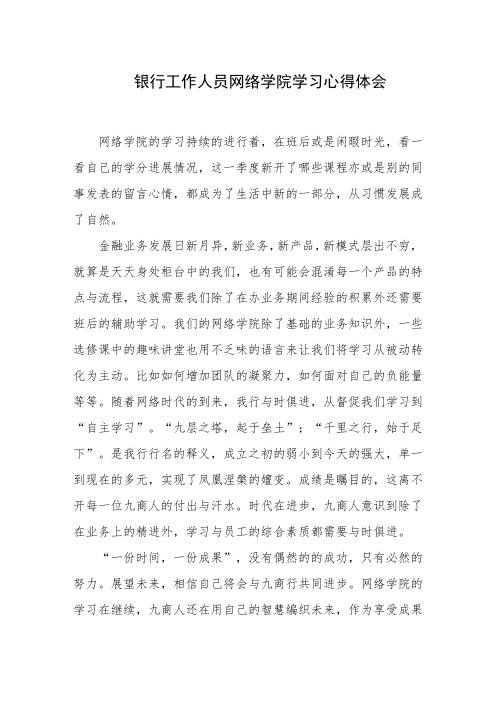 银行工作人员网络学院学习心得体会

网络学院的学习持续的进行着，在班后或是闲暇时光，看一看自己的学分进展情况，这一季度新开了哪些课程亦或是别的同事发表的留言心情，都成为了生活中新的一部分，从习惯发展成了自然。

金融业务发展日新月异，新业务，新产品，新模式层出不穷，就算是天天身处柜台中的我们，也有可能会混淆每一个产品的特点与流程，这就需要我们除了在办业务期间经验的积累外还需要班后的辅助学习。我们的网络学院除了基础的业务知识外，一些选修课中的趣味讲堂也用不乏味的语言来让我们将学习从被动转化为主动。比如如何增加团队的凝聚力，如何面对自己的负能量等等。随着网络时代的到来，我行与时俱进，从督促我们学习到“自主学习”。“九层之塔，起于垒土”；“千里之行，始于足下”。是我行行名的释义，成立之初的弱小到今天的强大，单一到现在的多元，实现了凤凰涅槃的嬗变。成绩是瞩目的，这离不开每一位九商人的付出与汗水。时代在进步，九商人意识到除了在业务上的精进外，学习与员工的综合素质都需要与时俱进。

“一份时间，一份成果”，没有偶然的的成功，只有必然的努力。展望未来，相信自己将会与九商行共同进步。网络学院的学习在继续，九商人还在用自己的智慧编织未来，作为享受成果